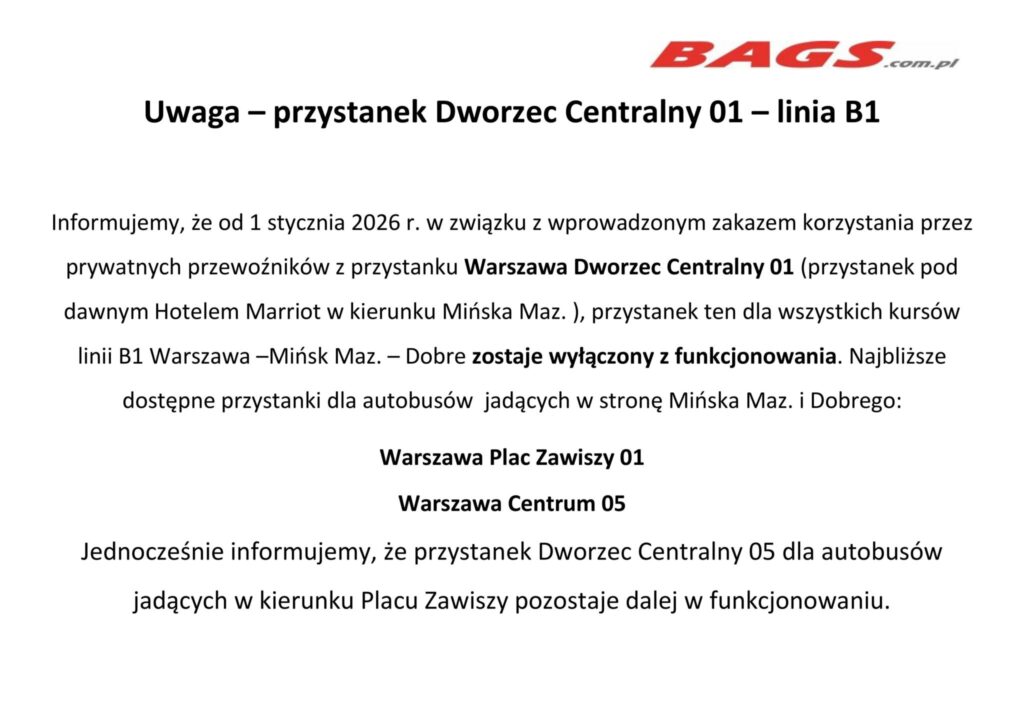 BAGS.com.pl

Uwaga – przystanek Dworzec Centralny 01 – linia B1

Informujemy, że od 1 stycznia 2026 r. w związku z wprowadzonym zakazem korzystania przez prywatnych przewoźników z przystanku Warszawa Dworzec Centralny 01 (przystanek pod dawnym Hotelem Marriot w kierunku Mińska Maz. ), przystanek ten dla wszystkich kursów linii B1 Warszawa –Mińsk Maz. – Dobre zostaje wyłączony z funkcjonowania. Najbliższe dostępne przystanki dla autobusów jadących w stronę Mińska Maz. i Dobrego:

Warszawa Plac Zawiszy 01

Warszawa Centrum 05

Jednocześnie informujemy, że przystanek Dworzec Centralny 05 dla autobusów jadących w kierunku Placu Zawiszy pozostaje dalej w funkcjonowaniu.